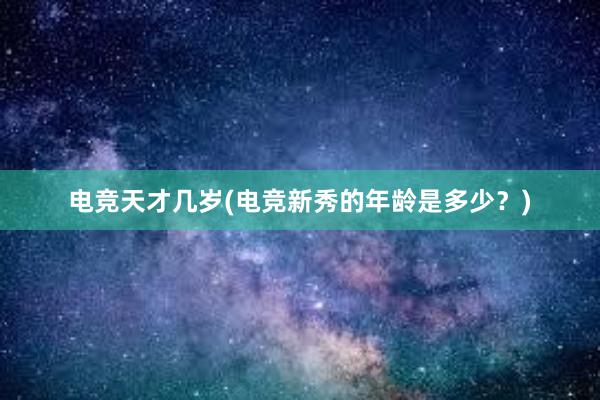 电竞天才几岁(电竞新秀的年龄是多少？)